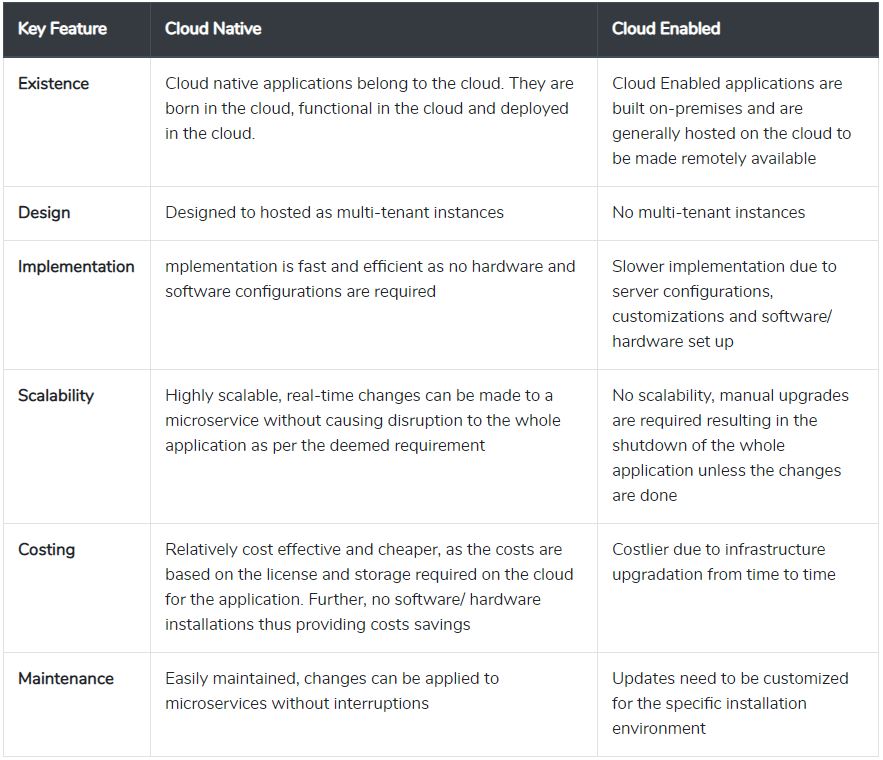 | Key Feature | Cloud Native | Cloud Enabled |
|---|---|---|
| Existence | Cloud native applications belong to the cloud. They are born in the cloud, functional in the cloud and deployed in the cloud. | Cloud Enabled applications are built on-premises and are generally hosted on the cloud to be made remotely available |
| Design | Designed to hosted as multi-tenant instances | No multi-tenant instances |
| Implementation | mplementation is fast and efficient as no hardware and software configurations are required | Slower implementation due to server configurations, customizations and software/ hardware set up |
| Scalability | Highly scalable, real-time changes can be made to a microservice without causing disruption to the whole application as per the deemed requirement | No scalability, manual upgrades are required resulting in the shutdown of the whole application unless the changes are done |
| Costing | Relatively cost effective and cheaper, as the costs are based on the license and storage required on the cloud for the application. Further, no software/ hardware installations thus providing costs savings | Costlier due to infrastructure upgradation from time to time |
| Maintenance | Easily maintained, changes can be applied to microservices without interruptions | Updates need to be customized for the specific installation environment |